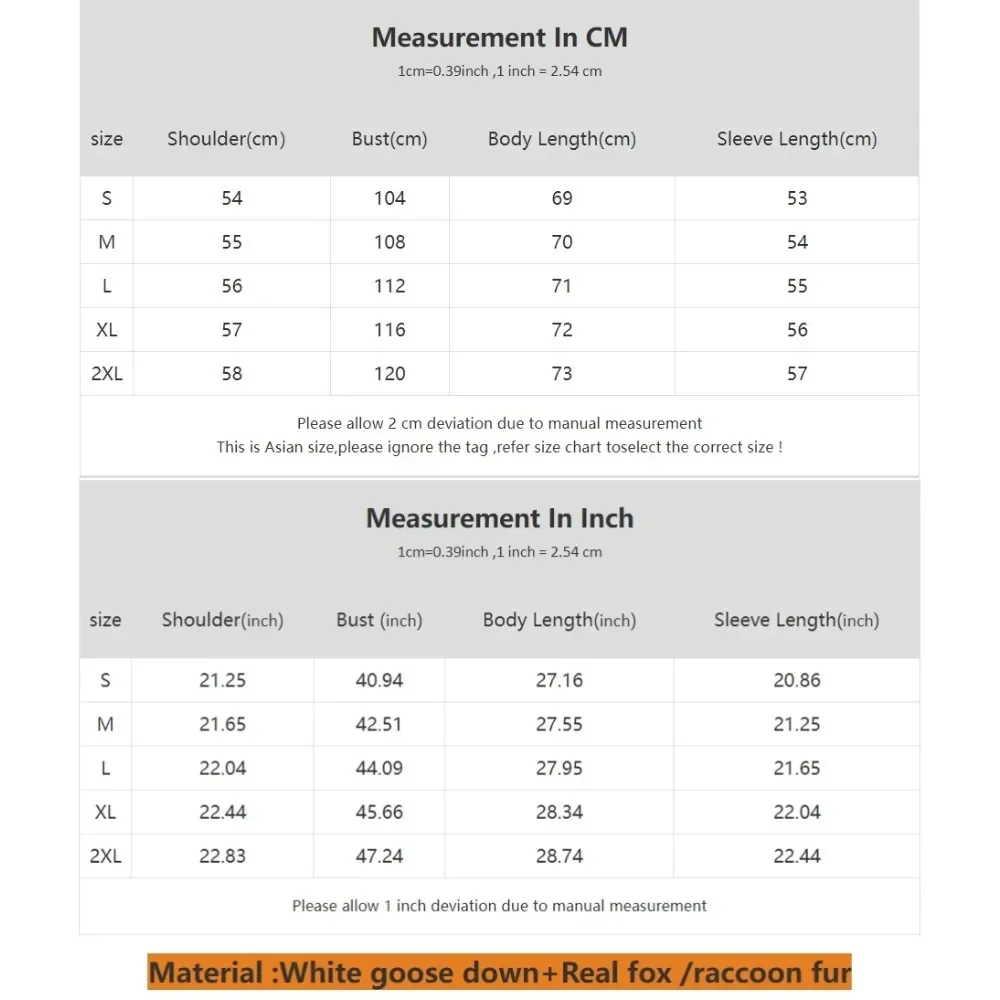 Measurement In CM

1cm=0.39inch ,1 inch = 2.54 cm

| size | Shoulder(cm) | Bust(cm) | Body Length(cm) | Sleeve Length(cm) |
|---|---|---|---|---|
| S | 54 | 104 | 69 | 53 |
| M | 55 | 108 | 70 | 54 |
| L | 56 | 112 | 71 | 55 |
| XL | 57 | 116 | 72 | 56 |
| 2XL | 58 | 120 | 73 | 57 |

Please allow 2 cm deviation due to manual measurement
This is Asian size,please ignore the tag ,refer size chart toselect the correct size !

Measurement In Inch

1cm=0.39inch ,1 inch = 2.54 cm

| size | Shoulder(inch) | Bust (inch) | Body Length(inch) | Sleeve Length(inch) |
|---|---|---|---|---|
| S | 21.25 | 40.94 | 27.16 | 20.86 |
| M | 21.65 | 42.51 | 27.55 | 21.25 |
| L | 22.04 | 44.09 | 27.95 | 21.65 |
| XL | 22.44 | 45.66 | 28.34 | 22.04 |
| 2XL | 22.83 | 47.24 | 28.74 | 22.44 |

Please allow 1 inch deviation due to manual measurement

Material :White goose down+Real fox /raccoon fur